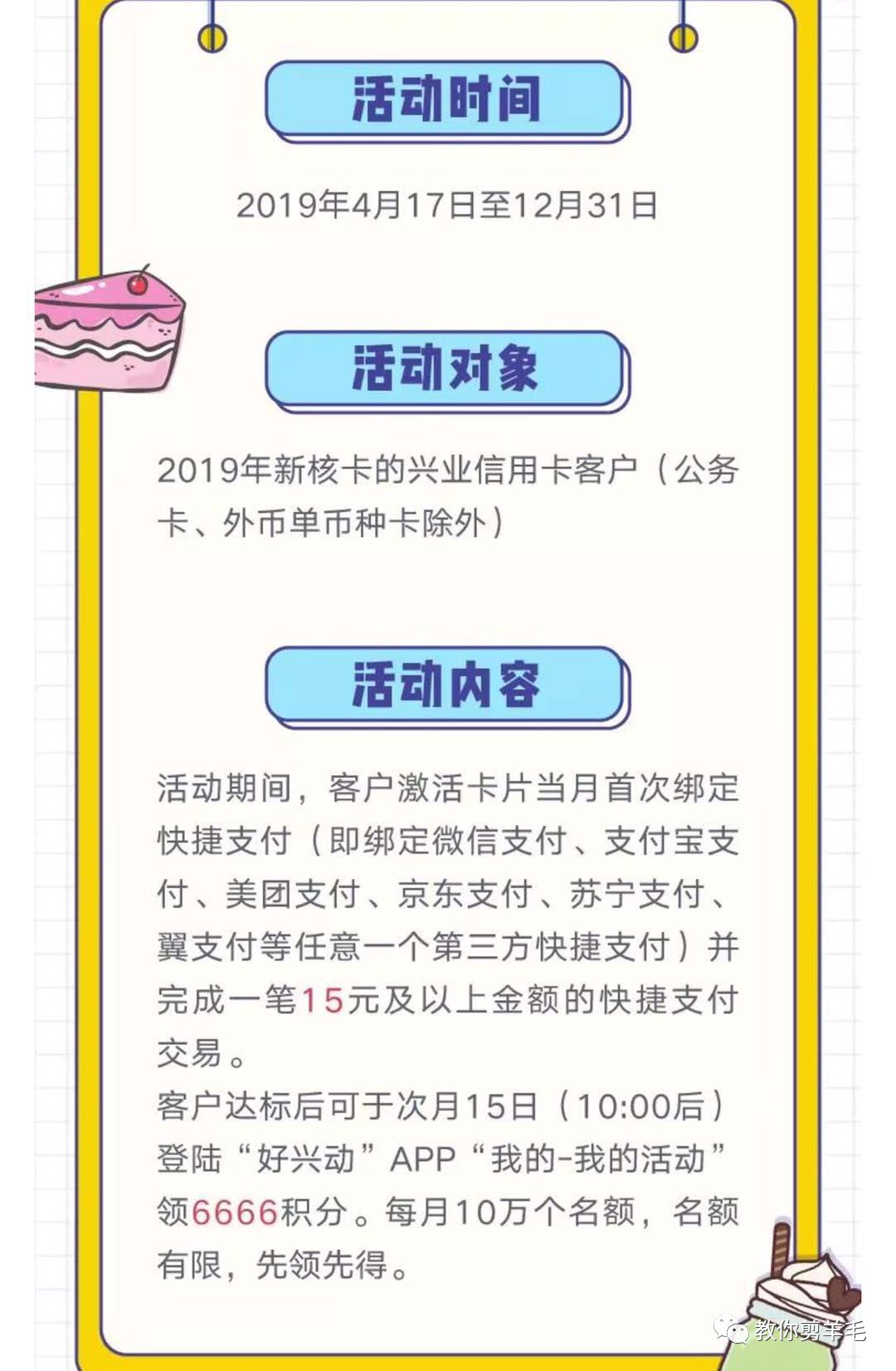 活动时间

2019年4月17日至12月31日

活动对象

2019年新核卡的兴业信用卡客户（公务卡、外币单币种卡除外）

活动内容

活动期间，客户激活卡片当月首次绑定快捷支付（即绑定微信支付、支付宝支付、美团支付、京东支付、苏宁支付、翼支付等任意一个第三方快捷支付）并完成一笔15元及以上金额的快捷支付交易。
客户达标后可于次月15日（10:00后）登陆“好兴动”APP“我的-我的活动”领6666积分。每月10万个名额，名额有限，先领先得。

教你剪羊毛